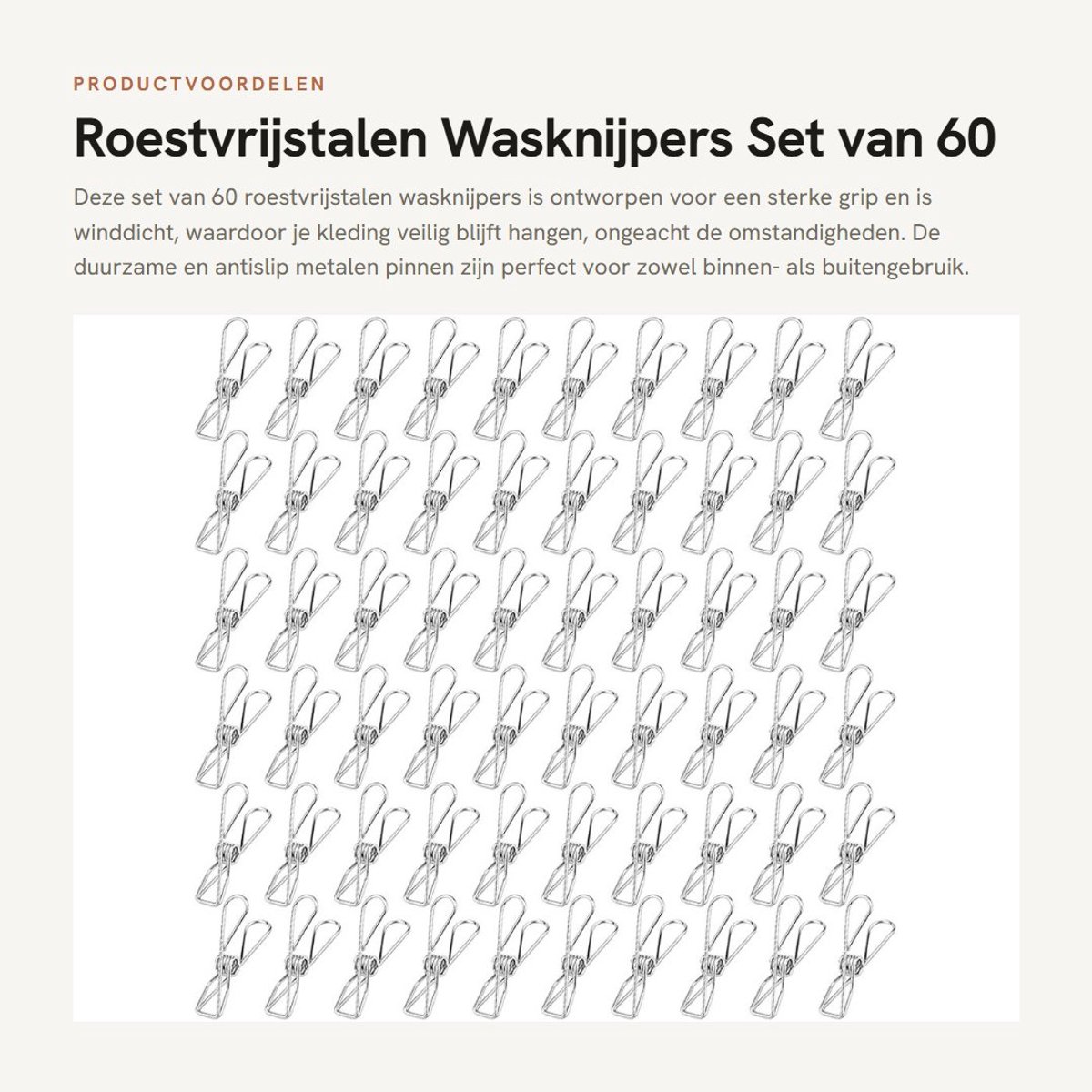 PRODUCTVOORDELEN

Roestvrijstalen Wasknijpers Set van 60

Deze set van 60 roestvrijstalen wasknijpers is ontworpen voor een sterke grip en is winddicht, waardoor je kleding veilig blijft hangen, ongeacht de omstandigheden. De duurzame en antislip metalen pinnen zijn perfect voor zowel binnen- als buitengebruik.